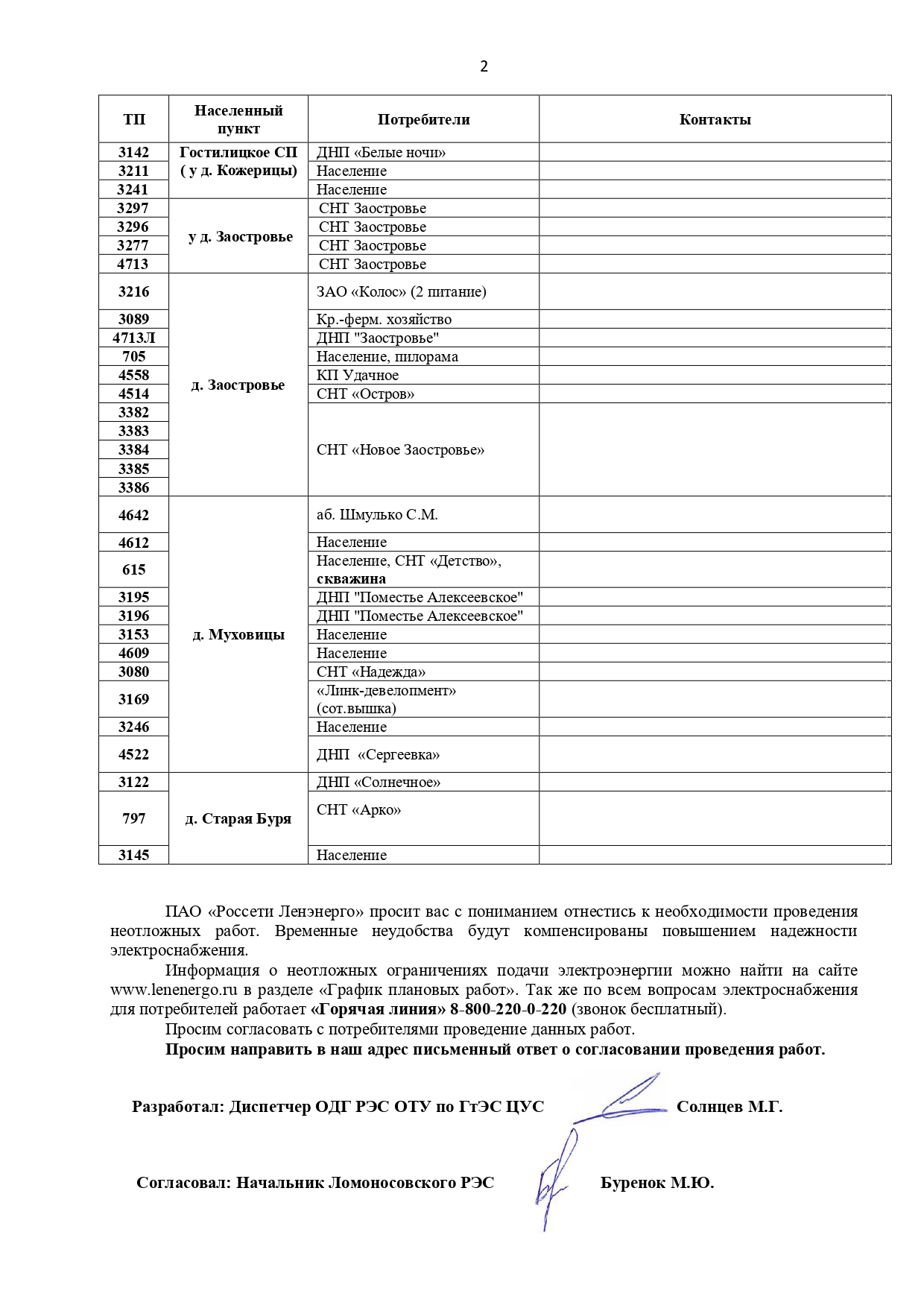 2

| ТП | Населенный пункт | Потребители | Контакты |
|---|---|---|---|
| 3142 | Гостилицкое СП ( у д. Кожерицы) | ДНП «Белые ночи» | |
| 3211 | | Население | |
| 3241 | | Население | |
| 3297 | у д. Заостровье | СНТ Заостровье | |
| 3296 | | СНТ Заостровье | |
| 3277 | | СНТ Заостровье | |
| 4713 | | СНТ Заостровье | |
| 3216 | д. Заостровье | ЗАО «Колос» (2 питание) | |
| 3089 | | Кр.-ферм. хозяйство | |
| 4713Л | | ДНП "Заостровье" | |
| 705 | | Население, пилорама | |
| 4558 | | КП Удачное | |
| 4514 | | СНТ «Остров» | |
| 3382 | | СНТ «Новое Заостровье» | |
| 3383 | | | |
| 3384 | | | |
| 3385 | | | |
| 3386 | | | |
| 4642 | д. Муховицы | аб. Шмулько С.М. | |
| 4612 | | Население | |
| 615 | | Население, СНТ «Детство», скважина | |
| 3195 | | ДНП "Поместье Алексеевское" | |
| 3196 | | ДНП "Поместье Алексеевское" | |
| 3153 | | Население | |
| 4609 | | Население | |
| 3080 | | СНТ «Надежда» | |
| 3169 | | «Линк-девелопмент» (сот.вышка) | |
| 3246 | | Население | |
| 4522 | | ДНП «Сергеевка» | |
| 3122 | д. Старая Буря | ДНП «Солнечное» | |
| 797 | | СНТ «Арко» | |
| 3145 | | Население | |

ПАО «Россети Ленэнерго» просит вас с пониманием отнестись к необходимости проведения неотложных работ. Временные неудобства будут компенсированы повышением надежности электроснабжения.

Информация о неотложных ограничениях подачи электроэнергии можно найти на сайте www.lenenergo.ru в разделе «График плановых работ». Так же по всем вопросам электроснабжения для потребителей работает «Горячая линия» 8-800-220-0-220 (звонок бесплатный).

Просим согласовать с потребителями проведение данных работ.

Просим направить в наш адрес письменный ответ о согласовании проведения работ.

Разработал: Диспетчер ОДГ РЭС ОТУ по ГтЭС ЦУС Солнцев М.Г.

Согласовал: Начальник Ломоносовского РЭС Буренок М.Ю.